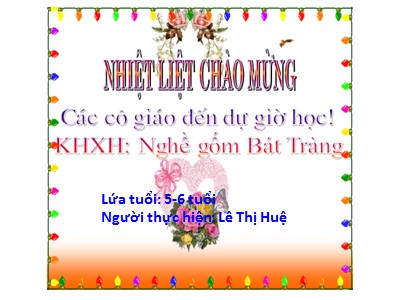 NHIỆT LIỆT CHÀO MỪNG

Các cô giáo đến dự giờ học!

KHXH: Nghề gốm Bát Tràng

Lứa tuổi: 5-6 tuổi
Người thực hiện: Lê Thị Huệ